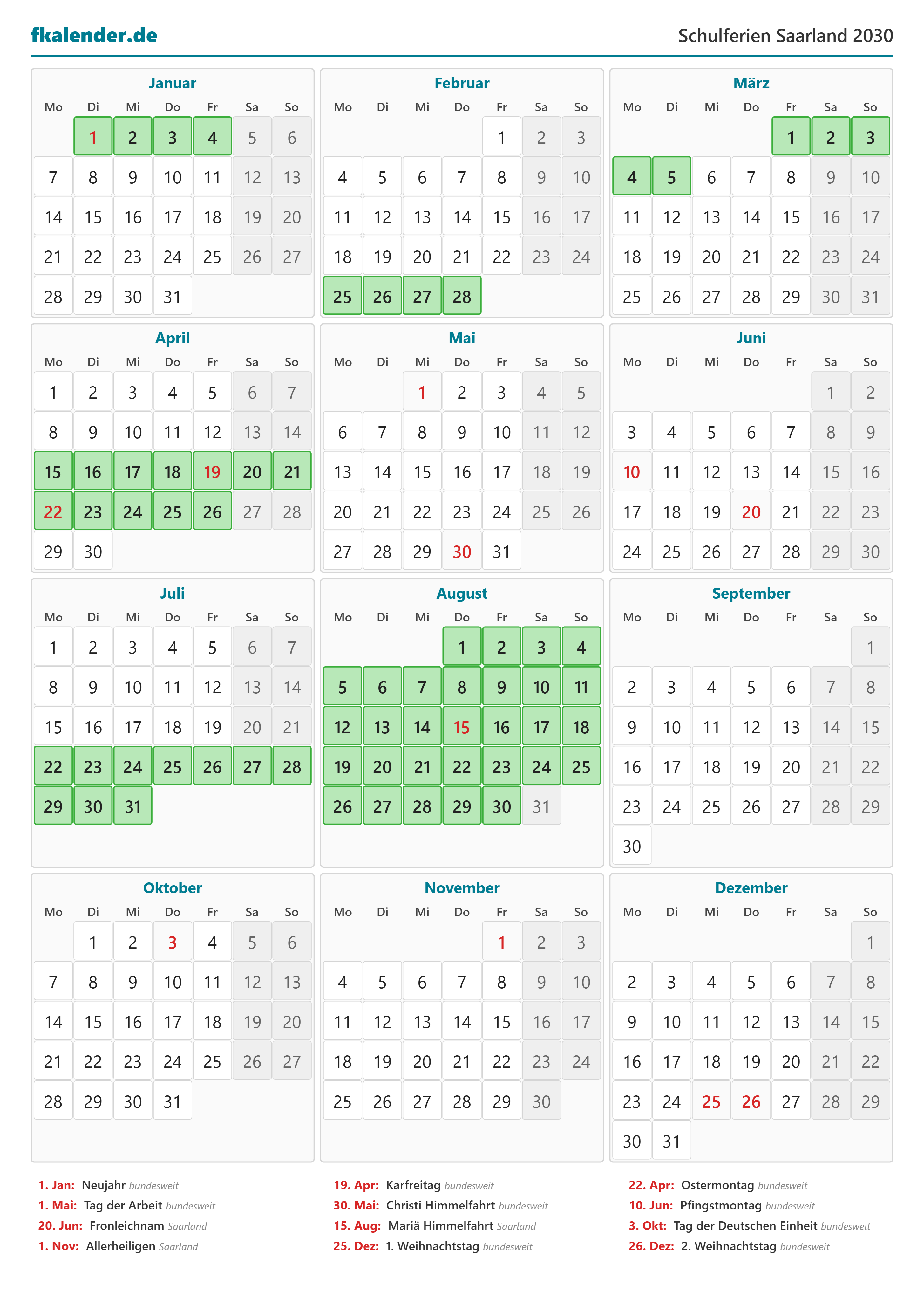 fkalender.de

Schulferien Saarland 2030

Januar

| Mo | Di | Mi | Do | Fr | Sa | So |
|---|---|---|---|---|---|---|
| | 1 | 2 | 3 | 4 | 5 | 6 |
| 7 | 8 | 9 | 10 | 11 | 12 | 13 |
| 14 | 15 | 16 | 17 | 18 | 19 | 20 |
| 21 | 22 | 23 | 24 | 25 | 26 | 27 |
| 28 | 29 | 30 | 31 | | | |

Februar

| Mo | Di | Mi | Do | Fr | Sa | So |
|---|---|---|---|---|---|---|
| | | | | 1 | 2 | 3 |
| 4 | 5 | 6 | 7 | 8 | 9 | 10 |
| 11 | 12 | 13 | 14 | 15 | 16 | 17 |
| 18 | 19 | 20 | 21 | 22 | 23 | 24 |
| 25 | 26 | 27 | 28 | | | |

März

| Mo | Di | Mi | Do | Fr | Sa | So |
|---|---|---|---|---|---|---|
| | | | | 1 | 2 | 3 |
| 4 | 5 | 6 | 7 | 8 | 9 | 10 |
| 11 | 12 | 13 | 14 | 15 | 16 | 17 |
| 18 | 19 | 20 | 21 | 22 | 23 | 24 |
| 25 | 26 | 27 | 28 | 29 | 30 | 31 |

April

| Mo | Di | Mi | Do | Fr | Sa | So |
|---|---|---|---|---|---|---|
| 1 | 2 | 3 | 4 | 5 | 6 | 7 |
| 8 | 9 | 10 | 11 | 12 | 13 | 14 |
| 15 | 16 | 17 | 18 | 19 | 20 | 21 |
| 22 | 23 | 24 | 25 | 26 | 27 | 28 |
| 29 | 30 | | | | | |

Mai

| Mo | Di | Mi | Do | Fr | Sa | So |
|---|---|---|---|---|---|---|
| | | 1 | 2 | 3 | 4 | 5 |
| 6 | 7 | 8 | 9 | 10 | 11 | 12 |
| 13 | 14 | 15 | 16 | 17 | 18 | 19 |
| 20 | 21 | 22 | 23 | 24 | 25 | 26 |
| 27 | 28 | 29 | 30 | 31 | | |

Juni

| Mo | Di | Mi | Do | Fr | Sa | So |
|---|---|---|---|---|---|---|
| | | | | | 1 | 2 |
| 3 | 4 | 5 | 6 | 7 | 8 | 9 |
| 10 | 11 | 12 | 13 | 14 | 15 | 16 |
| 17 | 18 | 19 | 20 | 21 | 22 | 23 |
| 24 | 25 | 26 | 27 | 28 | 29 | 30 |

Juli

| Mo | Di | Mi | Do | Fr | Sa | So |
|---|---|---|---|---|---|---|
| 1 | 2 | 3 | 4 | 5 | 6 | 7 |
| 8 | 9 | 10 | 11 | 12 | 13 | 14 |
| 15 | 16 | 17 | 18 | 19 | 20 | 21 |
| 22 | 23 | 24 | 25 | 26 | 27 | 28 |
| 29 | 30 | 31 | | | | |

August

| Mo | Di | Mi | Do | Fr | Sa | So |
|---|---|---|---|---|---|---|
| | | | 1 | 2 | 3 | 4 |
| 5 | 6 | 7 | 8 | 9 | 10 | 11 |
| 12 | 13 | 14 | 15 | 16 | 17 | 18 |
| 19 | 20 | 21 | 22 | 23 | 24 | 25 |
| 26 | 27 | 28 | 29 | 30 | 31 | |

September

| Mo | Di | Mi | Do | Fr | Sa | So |
|---|---|---|---|---|---|---|
| | | | | | | 1 |
| 2 | 3 | 4 | 5 | 6 | 7 | 8 |
| 9 | 10 | 11 | 12 | 13 | 14 | 15 |
| 16 | 17 | 18 | 19 | 20 | 21 | 22 |
| 23 | 24 | 25 | 26 | 27 | 28 | 29 |
| 30 | | | | | | |

Oktober

| Mo | Di | Mi | Do | Fr | Sa | So |
|---|---|---|---|---|---|---|
| | 1 | 2 | 3 | 4 | 5 | 6 |
| 7 | 8 | 9 | 10 | 11 | 12 | 13 |
| 14 | 15 | 16 | 17 | 18 | 19 | 20 |
| 21 | 22 | 23 | 24 | 25 | 26 | 27 |
| 28 | 29 | 30 | 31 | | | |

November

| Mo | Di | Mi | Do | Fr | Sa | So |
|---|---|---|---|---|---|---|
| | | | | 1 | 2 | 3 |
| 4 | 5 | 6 | 7 | 8 | 9 | 10 |
| 11 | 12 | 13 | 14 | 15 | 16 | 17 |
| 18 | 19 | 20 | 21 | 22 | 23 | 24 |
| 25 | 26 | 27 | 28 | 29 | 30 | |

Dezember

| Mo | Di | Mi | Do | Fr | Sa | So |
|---|---|---|---|---|---|---|
| | | | | | | 1 |
| 2 | 3 | 4 | 5 | 6 | 7 | 8 |
| 9 | 10 | 11 | 12 | 13 | 14 | 15 |
| 16 | 17 | 18 | 19 | 20 | 21 | 22 |
| 23 | 24 | 25 | 26 | 27 | 28 | 29 |
| 30 | 31 | | | | | |

1. Jan: Neujahr bundesweit
1. Mai: Tag der Arbeit bundesweit
20. Jun: Fronleichnam Saarland
1. Nov: Allerheiligen Saarland

19. Apr: Karfreitag bundesweit
30. Mai: Christi Himmelfahrt bundesweit
15. Aug: Mariä Himmelfahrt Saarland
25. Dez: 1. Weihnachtstag bundesweit

22. Apr: Ostermontag bundesweit
10. Jun: Pfingstmontag bundesweit
3. Okt: Tag der Deutschen Einheit bundesweit
26. Dez: 2. Weihnachtstag bundesweit